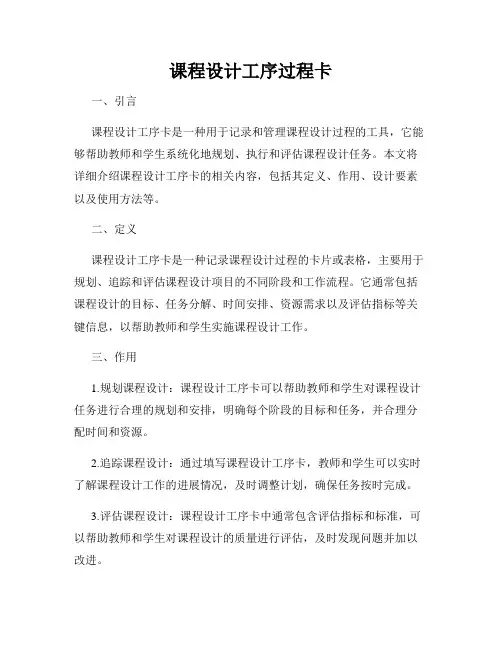 课程设计工序过程卡

一、引言

课程设计工序卡是一种用于记录和管理课程设计过程的工具，它能够帮助教师和学生系统化地规划、执行和评估课程设计任务。本文将详细介绍课程设计工序卡的相关内容，包括其定义、作用、设计要素以及使用方法等。

二、定义

课程设计工序卡是一种记录课程设计过程的卡片或表格，主要用于规划、追踪和评估课程设计项目的不同阶段和工作流程。它通常包括课程设计的目标、任务分解、时间安排、资源需求以及评估指标等关键信息，以帮助教师和学生实施课程设计工作。

三、作用

1.规划课程设计：课程设计工序卡可以帮助教师和学生对课程设计任务进行合理的规划和安排，明确每个阶段的目标和任务，并合理分配时间和资源。

2.追踪课程设计：通过填写课程设计工序卡，教师和学生可以实时了解课程设计工作的进展情况，及时调整计划，确保任务按时完成。

3.评估课程设计：课程设计工序卡中通常包含评估指标和标准，可以帮助教师和学生对课程设计的质量进行评估，及时发现问题并加以改进。